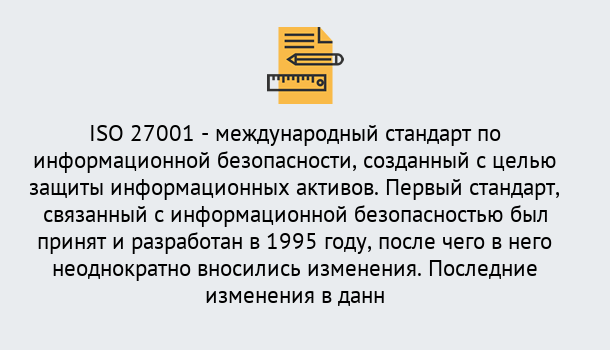 ISO 27001 - международный стандарт по информационной безопасности, созданный с целью защиты информационных активов. Первый стандарт, связанный с информационной безопасностью был принят и разработан в 1995 году, после чего в него неоднократно вносились изменения. Последние изменения в данн